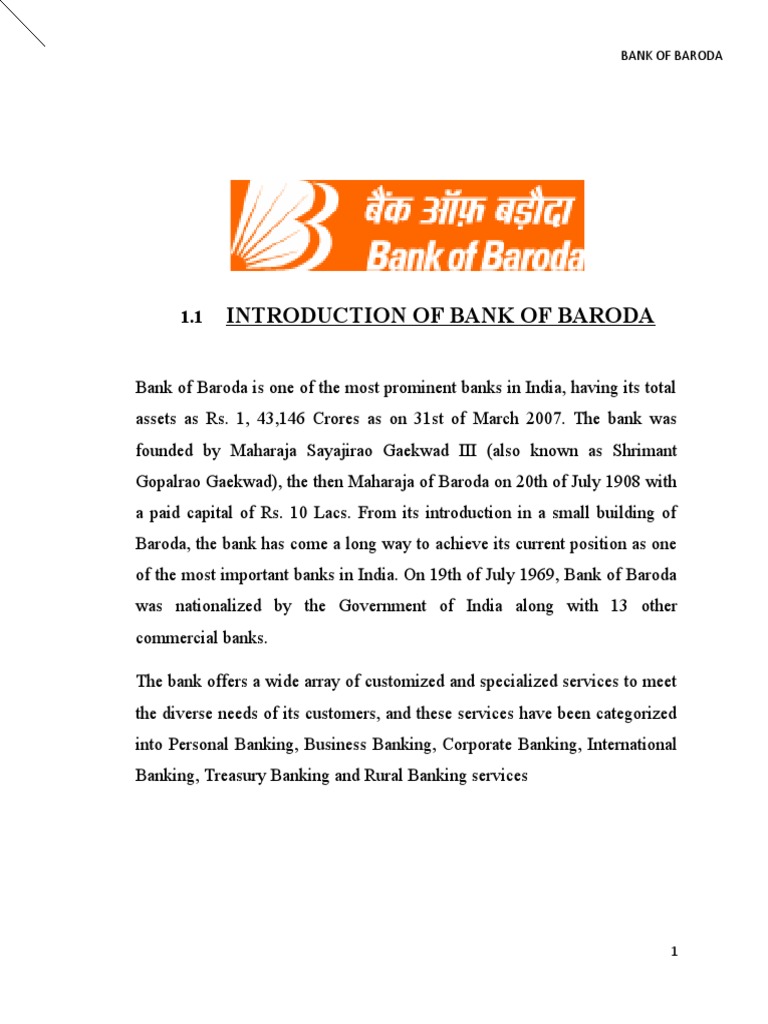 BANK OF BARODA

बैंक ऑफ़ बड़ौदा
Bank of Baroda

1.1 INTRODUCTION OF BANK OF BARODA

Bank of Baroda is one of the most prominent banks in India, having its total assets as Rs. 1, 43,146 Crores as on 31st of March 2007. The bank was founded by Maharaja Sayajirao Gaekwad III (also known as Shrimant Gopalrao Gaekwad), the then Maharaja of Baroda on 20th of July 1908 with a paid capital of Rs. 10 Lacs. From its introduction in a small building of Baroda, the bank has come a long way to achieve its current position as one of the most important banks in India. On 19th of July 1969, Bank of Baroda was nationalized by the Government of India along with 13 other commercial banks.

The bank offers a wide array of customized and specialized services to meet the diverse needs of its customers, and these services have been categorized into Personal Banking, Business Banking, Corporate Banking, International Banking, Treasury Banking and Rural Banking services

1